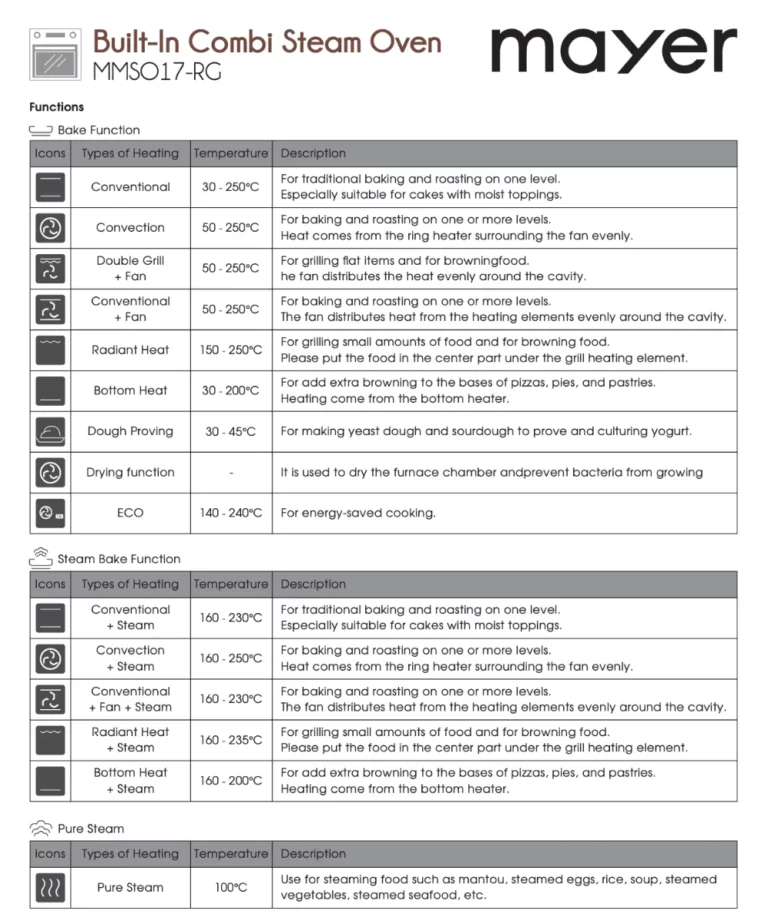 Built-In Combi Steam Oven
MMSO17-RG

mayer

Functions

Bake Function

| Icons | Types of Heating | Temperature | Description |
|---|---|---|---|
| | Conventional | 30 - 250°C | For traditional baking and roasting on one level. Especially suitable for cakes with moist toppings. |
| | Convection | 50 - 250°C | For baking and roasting on one or more levels. Heat comes from the ring heater surrounding the fan evenly. |
| | Double Grill + Fan | 50 - 250°C | For grilling flat items and for browningfood. he fan distributes the heat evenly around the cavity. |
| | Conventional + Fan | 50 - 250°C | For baking and roasting on one or more levels. The fan distributes heat from the heating elements evenly around the cavity. |
| | Radiant Heat | 150 - 250°C | For grilling small amounts of food and for browning food. Please put the food in the center part under the grill heating element. |
| | Bottom Heat | 30 - 200°C | For add extra browning to the bases of pizzas, pies, and pastries. Heating come from the bottom heater. |
| | Dough Proving | 30 - 45°C | For making yeast dough and sourdough to prove and culturing yogurt. |
| | Drying function | - | It is used to dry the furnace chamber andprevent bacteria from growing |
| | ECO | 140 - 240°C | For energy-saved cooking. |

Steam Bake Function

| Icons | Types of Heating | Temperature | Description |
|---|---|---|---|
| | Conventional + Steam | 160 - 230°C | For traditional baking and roasting on one level. Especially suitable for cakes with moist toppings. |
| | Convection + Steam | 160 - 250°C | For baking and roasting on one or more levels. Heat comes from the ring heater surrounding the fan evenly. |
| | Conventional + Fan + Steam | 160 - 230°C | For baking and roasting on one or more levels. The fan distributes heat from the heating elements evenly around the cavity. |
| | Radiant Heat + Steam | 160 - 235°C | For grilling small amounts of food and for browning food. Please put the food in the center part under the grill heating element. |
| | Bottom Heat + Steam | 160 - 200°C | For add extra browning to the bases of pizzas, pies, and pastries. Heating come from the bottom heater. |

Pure Steam

| Icons | Types of Heating | Temperature | Description |
|---|---|---|---|
| | Pure Steam | 100°C | Use for steaming food such as mantou, steamed eggs, rice, soup, steamed vegetables, steamed seafood, etc. |